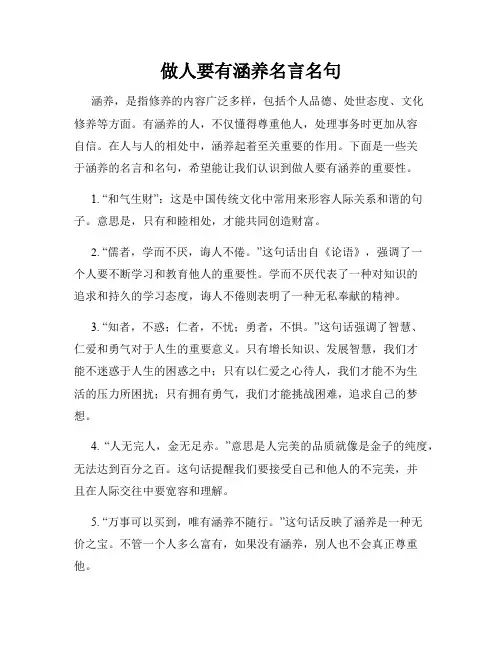 做人要有涵养名言名句

涵养，是指修养的内容广泛多样，包括个人品德、处世态度、文化修养等方面。有涵养的人，不仅懂得尊重他人，处理事务时更加从容自信。在人与人的相处中，涵养起着至关重要的作用。下面是一些关于涵养的名言和名句，希望能让我们认识到做人要有涵养的重要性。

1. “和气生财”：这是中国传统文化中常用来形容人际关系和谐的句子。意思是，只有和睦相处，才能共同创造财富。

2. “儒者，学而不厌，诲人不倦。”这句话出自《论语》，强调了一个人要不断学习和教育他人的重要性。学而不厌代表了一种对知识的追求和持久的学习态度，诲人不倦则表明了一种无私奉献的精神。

3. “知者，不惑；仁者，不忧；勇者，不惧。”这句话强调了智慧、仁爱和勇气对于人生的重要意义。只有增长知识、发展智慧，我们才能不迷惑于人生的困惑之中；只有以仁爱之心待人，我们才能不为生活的压力所困扰；只有拥有勇气，我们才能挑战困难，追求自己的梦想。

4. “人无完人，金无足赤。”意思是人完美的品质就像是金子的纯度，无法达到百分之百。这句话提醒我们要接受自己和他人的不完美，并且在人际交往中要宽容和理解。

5. “万事可以买到，唯有涵养不随行。”这句话反映了涵养是一种无价之宝。不管一个人多么富有，如果没有涵养，别人也不会真正尊重他。